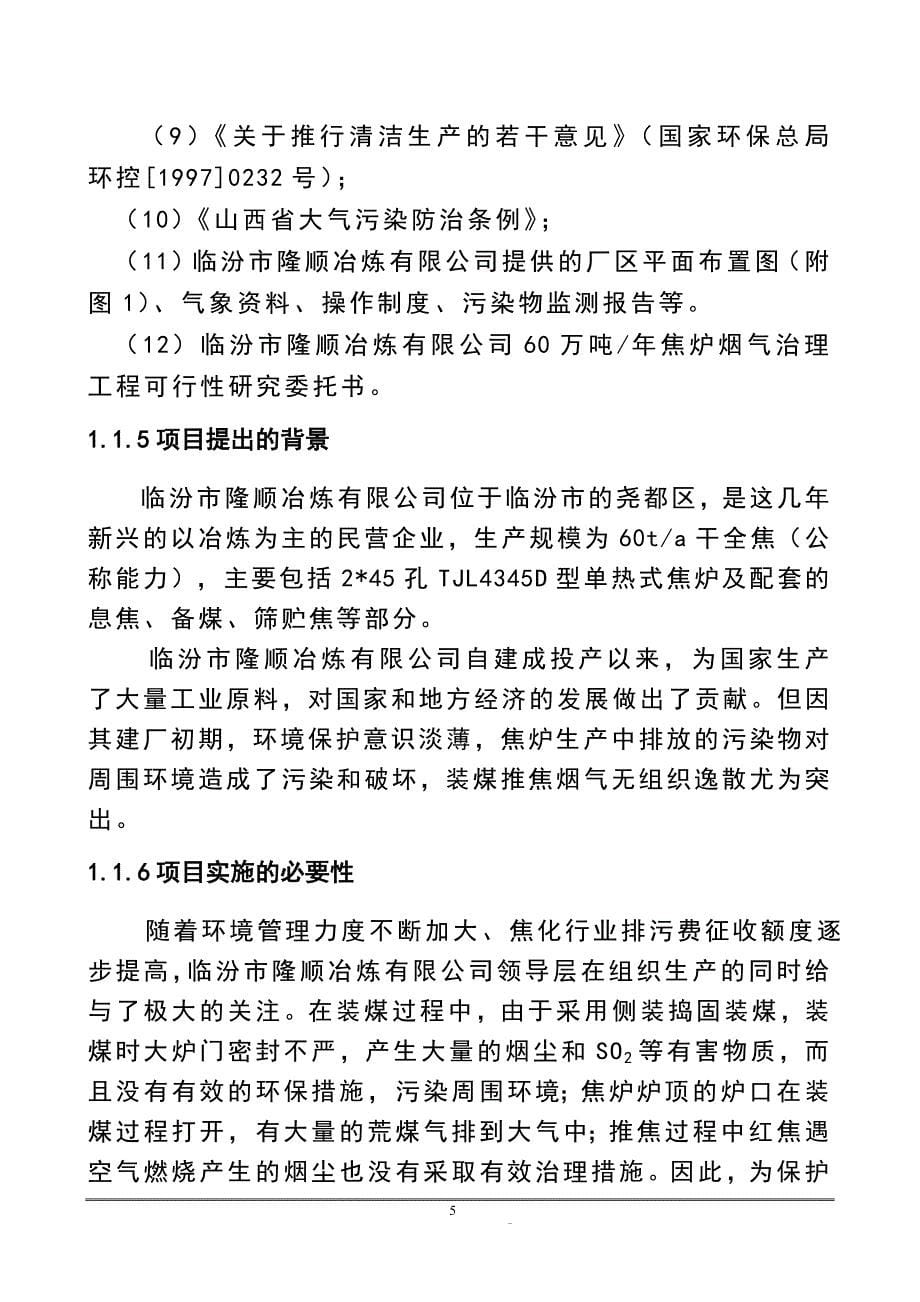 （9）《关于推行清洁生产的若干意见》（国家环保总局环控[1997]0232 号）；

（10）《山西省大气污染防治条例》；

（11）临汾市隆顺冶炼有限公司提供的厂区平面布置图（附图 1）、气象资料、操作制度、污染物监测报告等。

（12）临汾市隆顺冶炼有限公司 60 万吨/年焦炉烟气治理工程可行性研究委托书。

1.1.5 项目提出的背景

临汾市隆顺冶炼有限公司位于临汾市的尧都区，是这几年新兴的以冶炼为主的民营企业，生产规模为 60t/a 干全焦（公称能力），主要包括 2*45 孔 TJL4345D 型单热式焦炉及配套的息焦、备煤、筛贮焦等部分。

临汾市隆顺冶炼有限公司自建成投产以来，为国家生产了大量工业原料，对国家和地方经济的发展做出了贡献。但因其建厂初期，环境保护意识淡薄，焦炉生产中排放的污染物对周围环境造成了污染和破坏，装煤推焦烟气无组织逸散尤为突出。

1.1.6 项目实施的必要性

随着环境管理力度不断加大、焦化行业排污费征收额度逐步提高，临汾市隆顺冶炼有限公司领导层在组织生产的同时给与了极大的关注。在装煤过程中，由于采用侧装捣固装煤，装煤时大炉门密封不严，产生大量的烟尘和 $SO_2$ 等有害物质，而且没有有效的环保措施，污染周围环境；焦炉炉顶的炉口在装煤过程打开，有大量的荒煤气排到大气中；推焦过程中红焦遇空气燃烧产生的烟尘也没有采取有效治理措施。因此，为保护

5